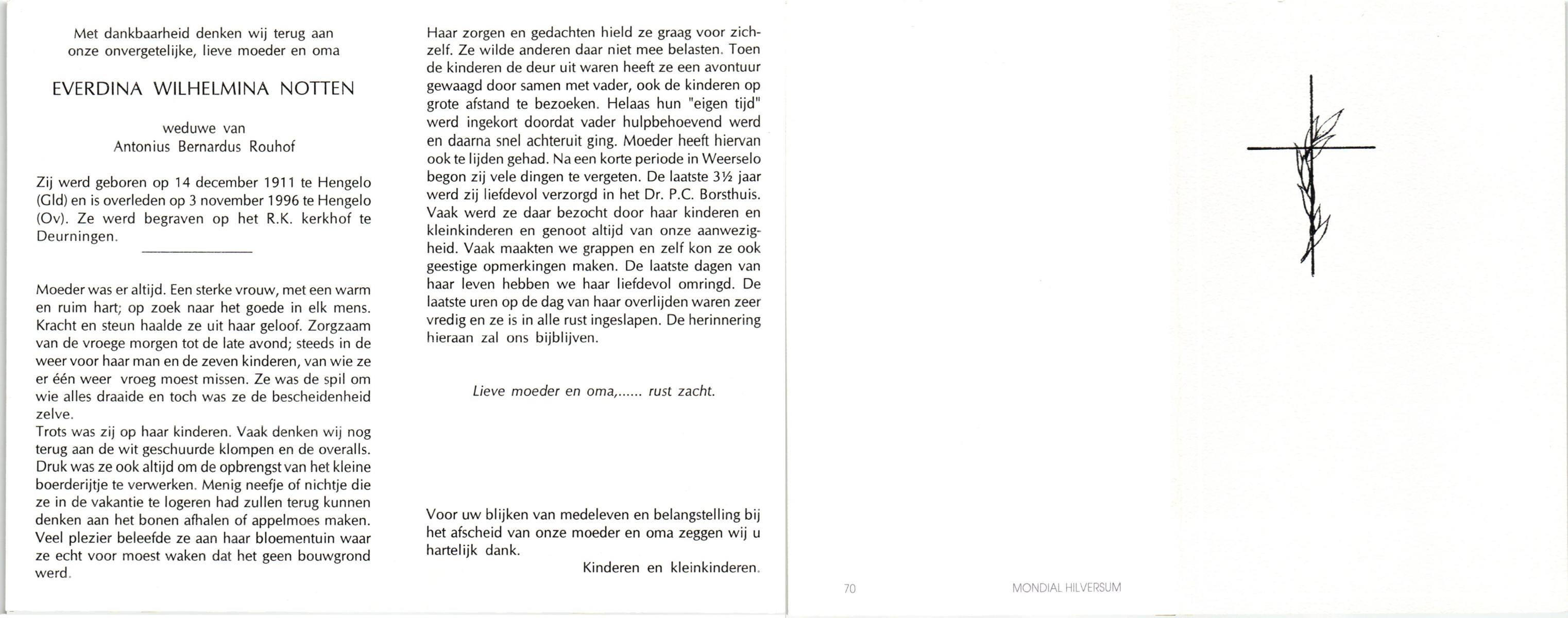 Met dankbaarheid denken wij terug aan onze onvergetelijke, lieve moeder en oma

EVERDINA WILHELMINA NOTTEN

weduwe van
Antonius Bernardus Rouhof

Zij werd geboren op 14 december 1911 te Hengelo (Gld) en is overleden op 3 november 1996 te Hengelo (Ov). Ze werd begraven op het R.K. kerkhof te Deurningen.

Moeder was er altijd. Een sterke vrouw, met een warm en ruim hart; op zoek naar het goede in elk mens. Kracht en steun haalde ze uit haar geloof. Zorgzaam van de vroege morgen tot de late avond; steeds in de weer voor haar man en de zeven kinderen, van wie ze er één weer vroeg moest missen. Ze was de spil om wie alles draaide en toch was ze de bescheidenheid zelve.
Trots was zij op haar kinderen. Vaak denken wij nog terug aan de wit geschuurde klompen en de overalls. Druk was ze ook altijd om de opbrengst van het kleine boerderijtje te verwerken. Menig neefje of nichtje die ze in de vakantie te logeren had zullen terug kunnen denken aan het bonen afhalen of appelmoes maken. Veel plezier beleefde ze aan haar bloementuin waar ze echt voor moest waken dat het geen bouwgrond werd.

Haar zorgen en gedachten hield ze graag voor zichzelf. Ze wilde anderen daar niet mee belasten. Toen de kinderen de deur uit waren heeft ze een avontuur gewaagd door samen met vader, ook de kinderen op grote afstand te bezoeken. Helaas hun "eigen tijd" werd ingekort doordat vader hulpbehoevend werd en daarna snel achteruit ging. Moeder heeft hiervan ook te lijden gehad. Na een korte periode in Weerselo begon zij vele dingen te vergeten. De laatste 3½ jaar werd zij liefdevol verzorgd in het Dr. P.C. Borsthuis. Vaak werd ze daar bezocht door haar kinderen en kleinkinderen en genoot altijd van onze aanwezigheid. Vaak maakten we grappen en zelf kon ze ook geestige opmerkingen maken. De laatste dagen van haar leven hebben we haar liefdevol omringd. De laatste uren op de dag van haar overlijden waren zeer vredig en ze is in alle rust ingeslapen. De herinnering hieraan zal ons bijblijven.

Lieve moeder en oma,...... rust zacht.

Voor uw blijken van medeleven en belangstelling bij het afscheid van onze moeder en oma zeggen wij u hartelijk dank.
Kinderen en kleinkinderen.

70

MONDIAL HILVERSUM